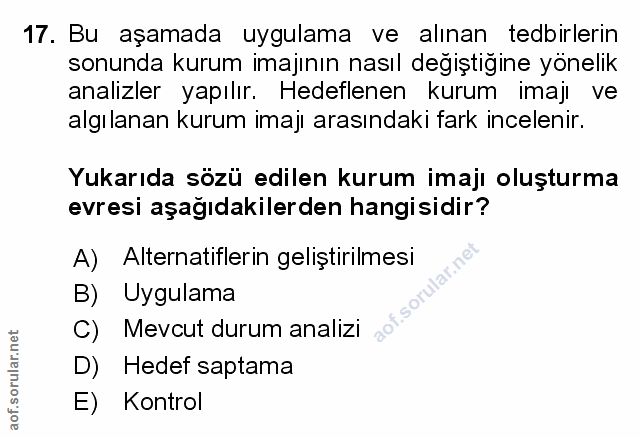 17. Bu aşamada uygulama ve alınan tedbirlerin sonunda kurum imajının nasıl değiştiğine yönelik analizler yapılır. Hedeflenen kurum imajı ve algılanan kurum imajı arasındaki fark incelenir.

Yukarıda sözü edilen kurum imajı oluşturma evresi aşağıdakilerden hangisidir?

A) Alternatiflerin geliştirilmesi
B) Uygulama
C) Mevcut durum analizi
D) Hedef saptama
E) Kontrol

aof.sorular.net